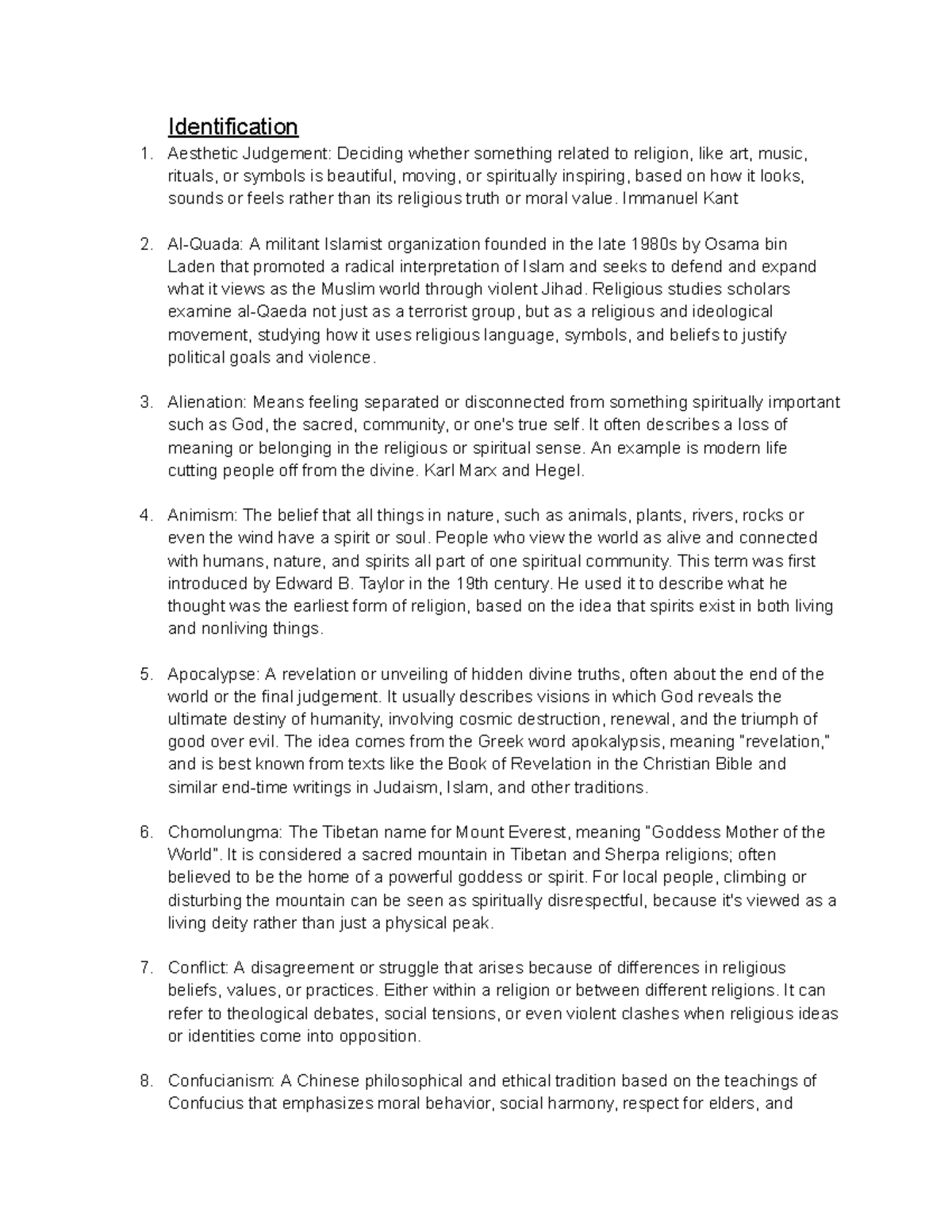 Identification

1. Aesthetic Judgement: Deciding whether something related to religion, like art, music, rituals, or symbols is beautiful, moving, or spiritually inspiring, based on how it looks, sounds or feels rather than its religious truth or moral value. Immanuel Kant

2. Al-Quada: A militant Islamist organization founded in the late 1980s by Osama bin Laden that promoted a radical interpretation of Islam and seeks to defend and expand what it views as the Muslim world through violent Jihad. Religious studies scholars examine al-Qaeda not just as a terrorist group, but as a religious and ideological movement, studying how it uses religious language, symbols, and beliefs to justify political goals and violence.

3. Alienation: Means feeling separated or disconnected from something spiritually important such as God, the sacred, community, or one's true self. It often describes a loss of meaning or belonging in the religious or spiritual sense. An example is modern life cutting people off from the divine. Karl Marx and Hegel.

4. Animism: The belief that all things in nature, such as animals, plants, rivers, rocks or even the wind have a spirit or soul. People who view the world as alive and connected with humans, nature, and spirits all part of one spiritual community. This term was first introduced by Edward B. Taylor in the 19th century. He used it to describe what he thought was the earliest form of religion, based on the idea that spirits exist in both living and nonliving things.

5. Apocalypse: A revelation or unveiling of hidden divine truths, often about the end of the world or the final judgement. It usually describes visions in which God reveals the ultimate destiny of humanity, involving cosmic destruction, renewal, and the triumph of good over evil. The idea comes from the Greek word apokalypsis, meaning "revelation," and is best known from texts like the Book of Revelation in the Christian Bible and similar end-time writings in Judaism, Islam, and other traditions.

6. Chomolungma: The Tibetan name for Mount Everest, meaning "Goddess Mother of the World". It is considered a sacred mountain in Tibetan and Sherpa religions; often believed to be the home of a powerful goddess or spirit. For local people, climbing or disturbing the mountain can be seen as spiritually disrespectful, because it's viewed as a living deity rather than just a physical peak.

7. Conflict: A disagreement or struggle that arises because of differences in religious beliefs, values, or practices. Either within a religion or between different religions. It can refer to theological debates, social tensions, or even violent clashes when religious ideas or identities come into opposition.

8. Confucianism: A Chinese philosophical and ethical tradition based on the teachings of Confucius that emphasizes moral behavior, social harmony, respect for elders, and